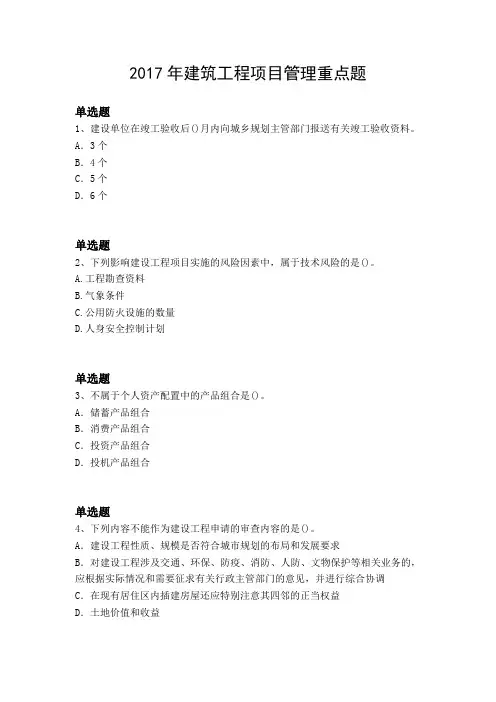 2017 年建筑工程项目管理重点题

单选题
1、建设单位在竣工验收后()月内向城乡规划主管部门报送有关竣工验收资料。
A. 3 个
B. 4 个
C. 5 个
D. 6 个

单选题
2、下列影响建设工程项目实施的风险因素中，属于技术风险的是()。
A.工程勘查资料
B.气象条件
C.公用防火设施的数量
D.人身安全控制计划

单选题
3、不属于个人资产配置中的产品组合是()。
A. 储蓄产品组合
B. 消费产品组合
C. 投资产品组合
D. 投机产品组合

单选题
4、下列内容不能作为建设工程申请的审查内容的是()。
A. 建设工程性质、规模是否符合城市规划的布局和发展要求
B. 对建设工程涉及交通、环保、防疫、消防、人防、文物保护等相关业务的，应根据实际情况和需要征求有关行政主管部门的意见，并进行综合协调
C. 在现有居住区内插建房屋还应特别注意其四邻的正当权益
D. 土地价值和收益